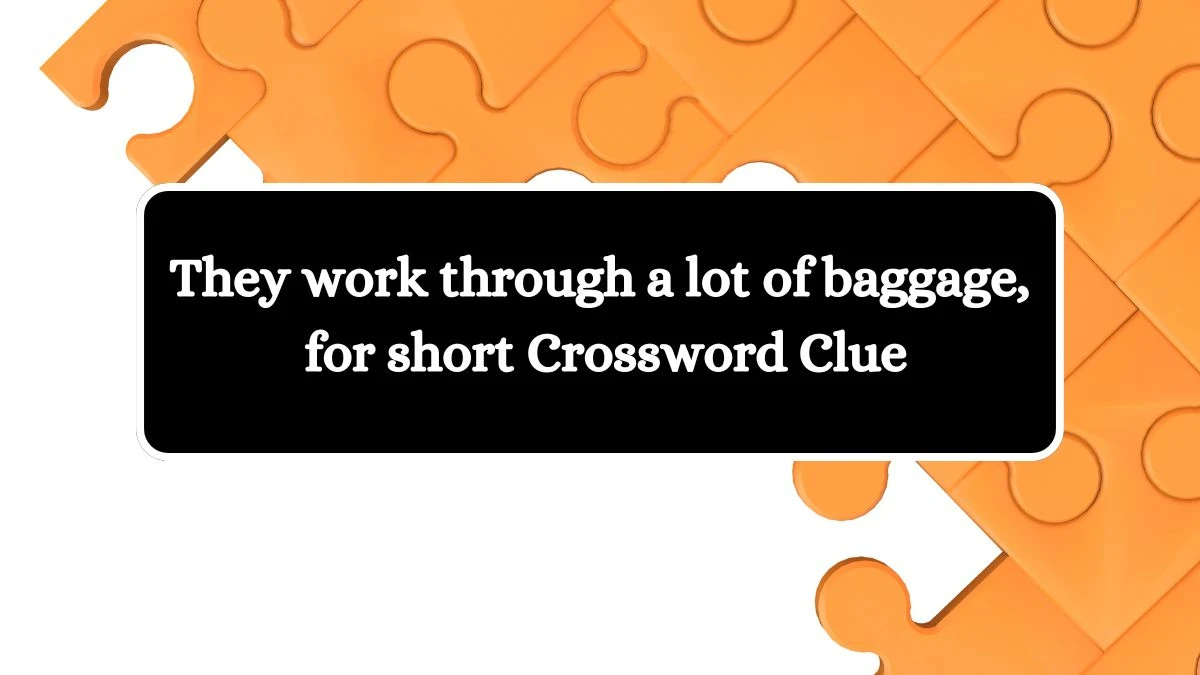 They work through a lot of baggage, for short Crossword Clue